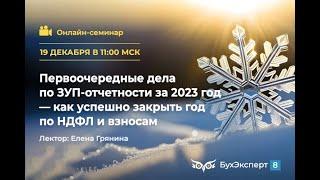 Онлайн-семинар

19 ДЕКАБРЯ В 11:00 МСК

Первоочередные дела по ЗУП-отчетности за 2023 год — как успешно закрыть год по НДФЛ и взносам

Лектор: Елена Грянина

БухЭксперт 8